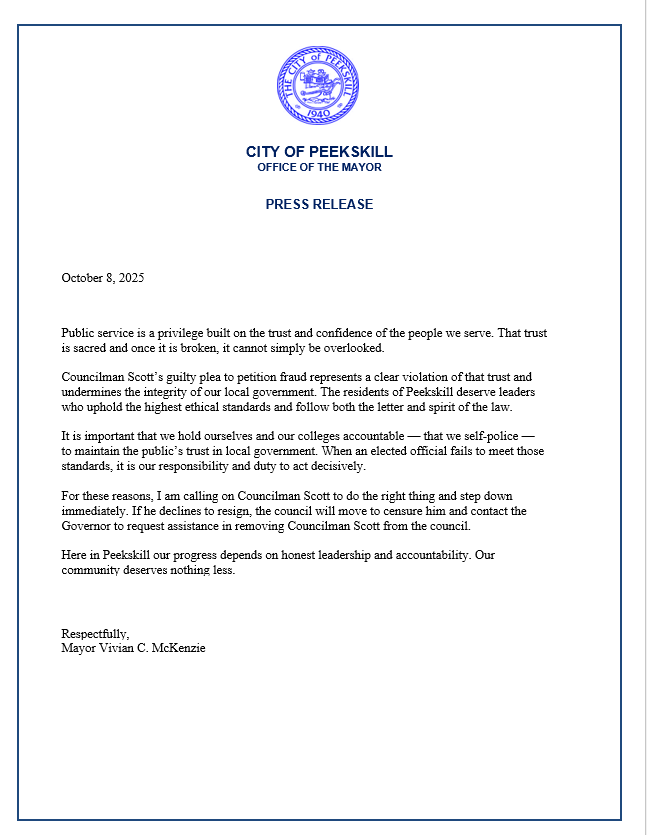 THE CITY of PEEKSKILL
1940

CITY OF PEEKSKILL
OFFICE OF THE MAYOR

PRESS RELEASE

October 8, 2025

Public service is a privilege built on the trust and confidence of the people we serve. That trust is sacred and once it is broken, it cannot simply be overlooked.

Councilman Scott's guilty plea to petition fraud represents a clear violation of that trust and undermines the integrity of our local government. The residents of Peekskill deserve leaders who uphold the highest ethical standards and follow both the letter and spirit of the law.

It is important that we hold ourselves and our colleges accountable — that we self-police — to maintain the public's trust in local government. When an elected official fails to meet those standards, it is our responsibility and duty to act decisively.

For these reasons, I am calling on Councilman Scott to do the right thing and step down immediately. If he declines to resign, the council will move to censure him and contact the Governor to request assistance in removing Councilman Scott from the council.

Here in Peekskill our progress depends on honest leadership and accountability. Our community deserves nothing less.

Respectfully,
Mayor Vivian C. McKenzie